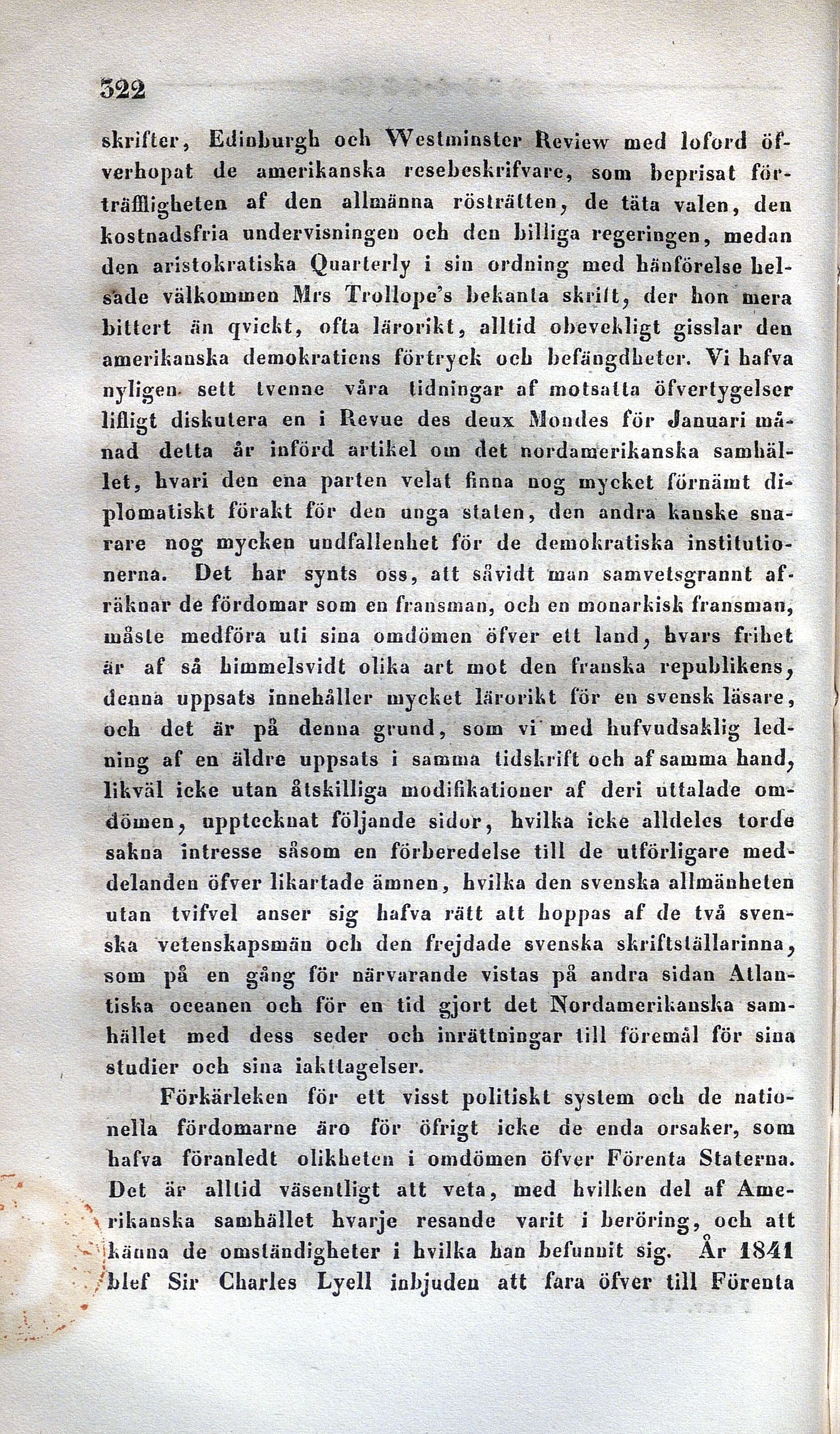 322

skrifter, Edinburgh och Westminster Review med loford öfverhopat de amerikanska resebeskrifvare, som beprisat förträffligheten af den allmänna rösträtten, de täta valen, den kostnadsfria undervisningen och den billiga regeringen, medan den aristokratiska Quarterly i sin ordning med hänförelse helsade välkommen Mrs Trollope's bekanta skrift, der hon mera bittert än qvickt, ofta lärorikt, alltid obevekligt gisslar den amerikanska demokratiens förtryck och befängdheter. Vi hafva nyligen sett tvenne våra tidningar af motsatta öfvertygelser lifligt diskutera en i Revue des deux Mondes för Januari månad detta år införd artikel om det nordamerikanska samhället, hvari den ena parten velat finna nog mycket förnämt diplomatiskt förakt för den unga staten, den andra kanske snarare nog mycken undfallenhet för de demokratiska institutionerna. Det har synts oss, att såvidt man samvetsgrannt afräknar de fördomar som en fransman, och en monarkisk fransman, måste medföra uti sina omdömen öfver ett land, hvars frihet är af så himmelsvidt olika art mot den franska republikens, denna uppsats innehåller mycket lärorikt för en svensk läsare, och det är på denna grund, som vi med hufvudsaklig ledning af en äldre uppsats i samma tidskrift och af samma hand, likväl icke utan åtskilliga modifikationer af deri uttalade omdömen, upptecknat följande sidor, hvilka icke alldeles torde sakna intresse såsom en förberedelse till de utförligare meddelanden öfver likartade ämnen, hvilka den svenska allmänheten utan tvifvel anser sig hafva rätt att hoppas af de två svenska vetenskapsmän och den frejdade svenska skriftställarinna, som på en gång för närvarande vistas på andra sidan Atlantiska oceanen och för en tid gjort det Nordamerikanska samhället med dess seder och inrättningar till föremål för sina studier och sina iakttagelser.

Förkärleken för ett visst politiskt system och de nationella fördomarne äro för öfrigt icke de enda orsaker, som hafva föranledt olikheten i omdömen öfver Förenta Staterna. Det är alltid väsentligt att veta, med hvilken del af Amerikanska samhället hvarje resande varit i beröring, och att känna de omständigheter i hvilka han befunnit sig. År 1841 blef Sir Charles Lyell inbjuden att fara öfver till Förenta